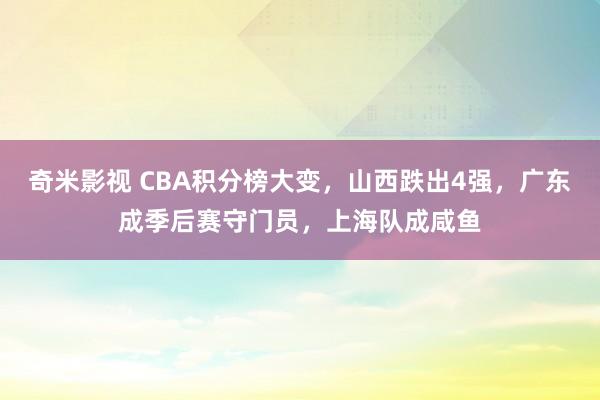 奇米影视 CBA积分榜大变，山西跌出4强，广东成季后赛守门员，上海队成咸鱼